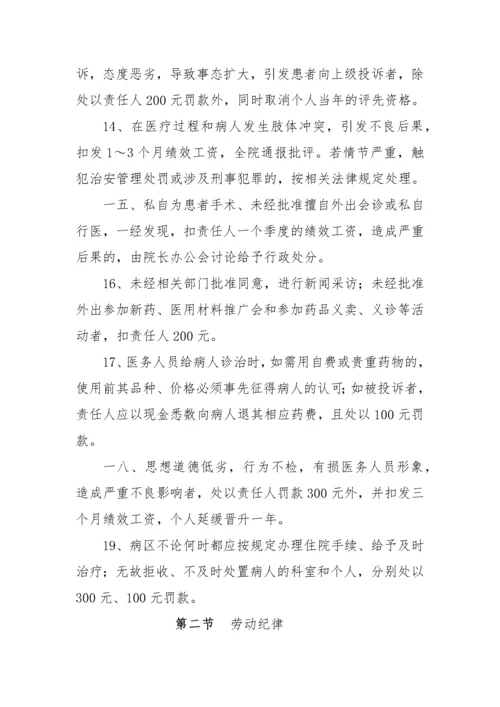 诉，态度恶劣，导致事态扩大，引发患者向上级投诉者，除处以责任人 200 元罚款外，同时取消个人当年的评先资格。

14、在医疗过程和病人发生肢体冲突，引发不良后果，扣发 1～3 个月绩效工资，全院通报批评。若情节严重，触犯治安管理处罚或涉及刑事犯罪的，按相关法律规定处理。

一五、私自为患者手术、未经批准擅自外出会诊或私自行医，一经发现，扣责任人一个季度的绩效工资，造成严重后果的，由院长办公会讨论给予行政处分。

16、未经相关部门批准同意，进行新闻采访；未经批准外出参加新药、医用材料推广会和参加药品义卖、义诊等活动者，扣责任人 200 元。

17、医务人员给病人诊治时，如需用自费或贵重药物的，使用前其品种、价格必须事先征得病人的认可;如被投诉者，责任人应以现金悉数向病人退其相应药费，且处以 100 元罚款。

一八、思想道德低劣，行为不检，有损医务人员形象，造成严重不良影响者，处以责任人罚款 300 元外，并扣发三个月绩效工资，个人延缓晋升一年。

19、病区不论何时都应按规定办理住院手续、给予及时治疗；无故拒收、不及时处置病人的科室和个人，分别处以 300 元、100 元罚款。

第二节　劳动纪律